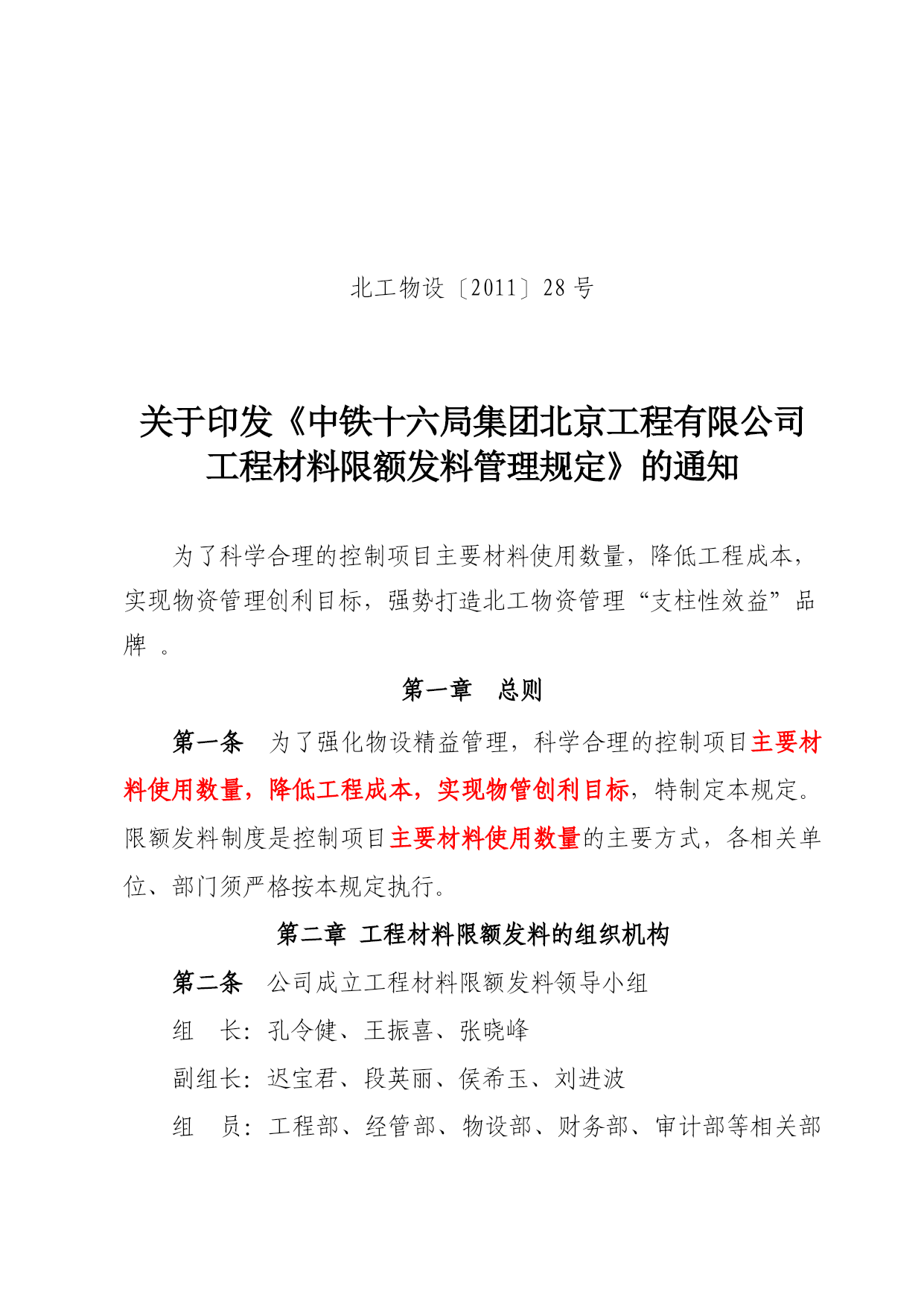 北工物设〔2011〕28 号

关于印发《中铁十六局集团北京工程有限公司工程材料限额发料管理规定》的通知

为了科学合理的控制项目主要材料使用数量，降低工程成本，实现物资管理创利目标，强势打造北工物资管理“支柱性效益”品牌 。

第一章　总则

第一条　为了强化物设精益管理，科学合理的控制项目主要材料使用数量，降低工程成本，实现物管创利目标，特制定本规定。限额发料制度是控制项目主要材料使用数量的主要方式，各相关单位、部门须严格按本规定执行。

第二章　工程材料限额发料的组织机构

第二条　公司成立工程材料限额发料领导小组

组　长：孔令健、王振喜、张晓峰

副组长：迟宝君、段英丽、侯希玉、刘进波

组　员：工程部、经管部、物设部、财务部、审计部等相关部